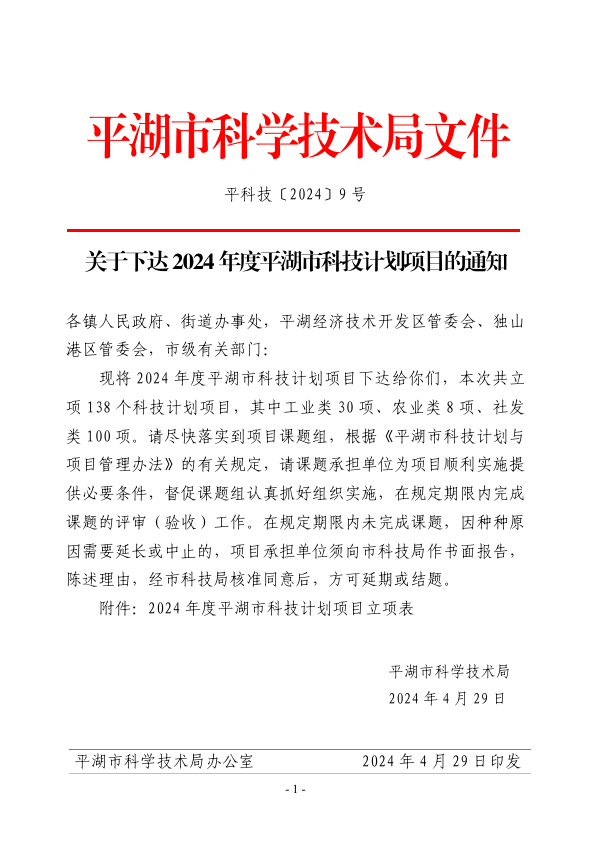 平湖市科学技术局文件

平科技〔2024〕9号

关于下达2024年度平湖市科技计划项目的通知

各镇人民政府、街道办事处，平湖经济技术开发区管委会、独山港区管委会，市级有关部门：

现将2024年度平湖市科技计划项目下达给你们，本次共立项138个科技计划项目，其中工业类30项、农业类8项、社发类100项。请尽快落实到项目课题组，根据《平湖市科技计划与项目管理办法》的有关规定，请课题承担单位为项目顺利实施提供必要条件，督促课题组认真抓好组织实施，在规定期限内完成课题的评审（验收）工作。在规定期限内未完成课题，因种种原因需要延长或中止的，项目承担单位须向市科技局作书面报告，陈述理由，经市科技局核准同意后，方可延期或结题。

附件：2024年度平湖市科技计划项目立项表

平湖市科学技术局
2024年4月29日

平湖市科学技术局办公室　　2024年4月29日印发

- 1 -